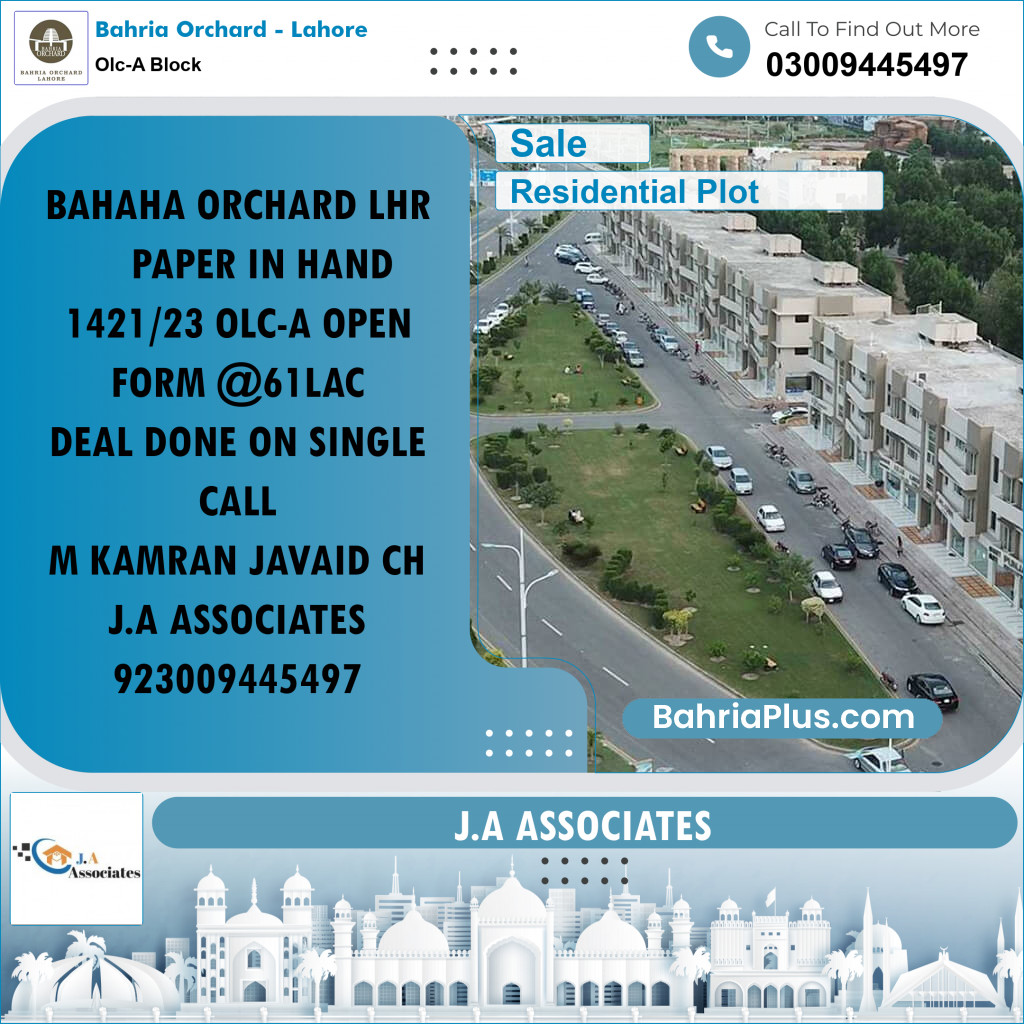 BAHRIA ORCHARD
BAHRIA ORCHARD LAHORE

Bahria Orchard - Lahore
Olc-A Block

Call To Find Out More
03009445497

Sale
Residential Plot

BAHAHA ORCHARD LHR
PAPER IN HAND
1421/23 OLC-A OPEN
FORM @61LAC
DEAL DONE ON SINGLE
CALL
M KAMRAN JAVAID CH
J.A ASSOCIATES
923009445497

BahriaPlus.com

J.A
Associates

J.A ASSOCIATES